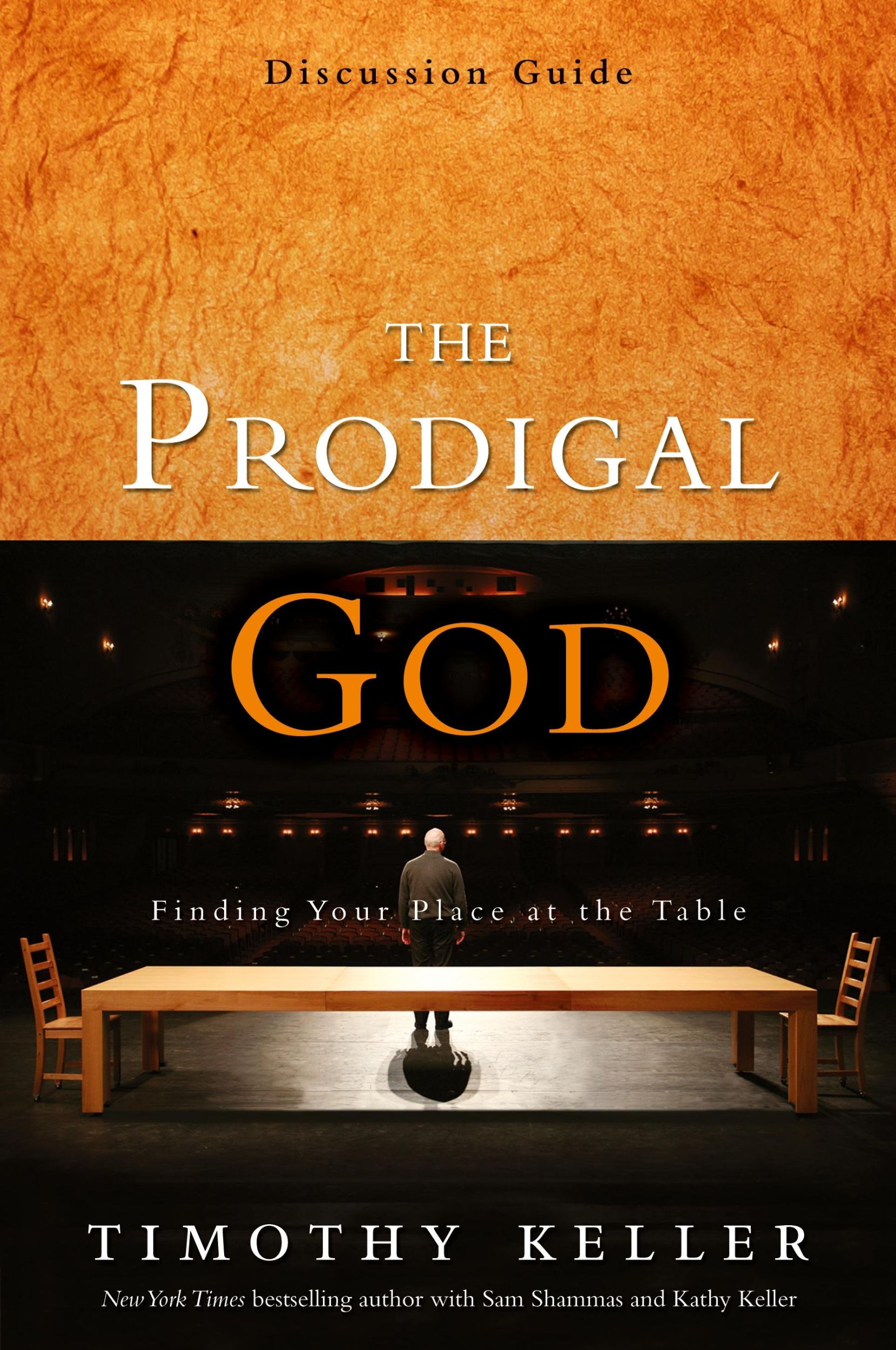 Discussion Guide

THE PRODIGAL GOD

Finding Your Place at the Table

TIMOTHY KELLER

New York Times bestselling author with Sam Shammas and Kathy Keller